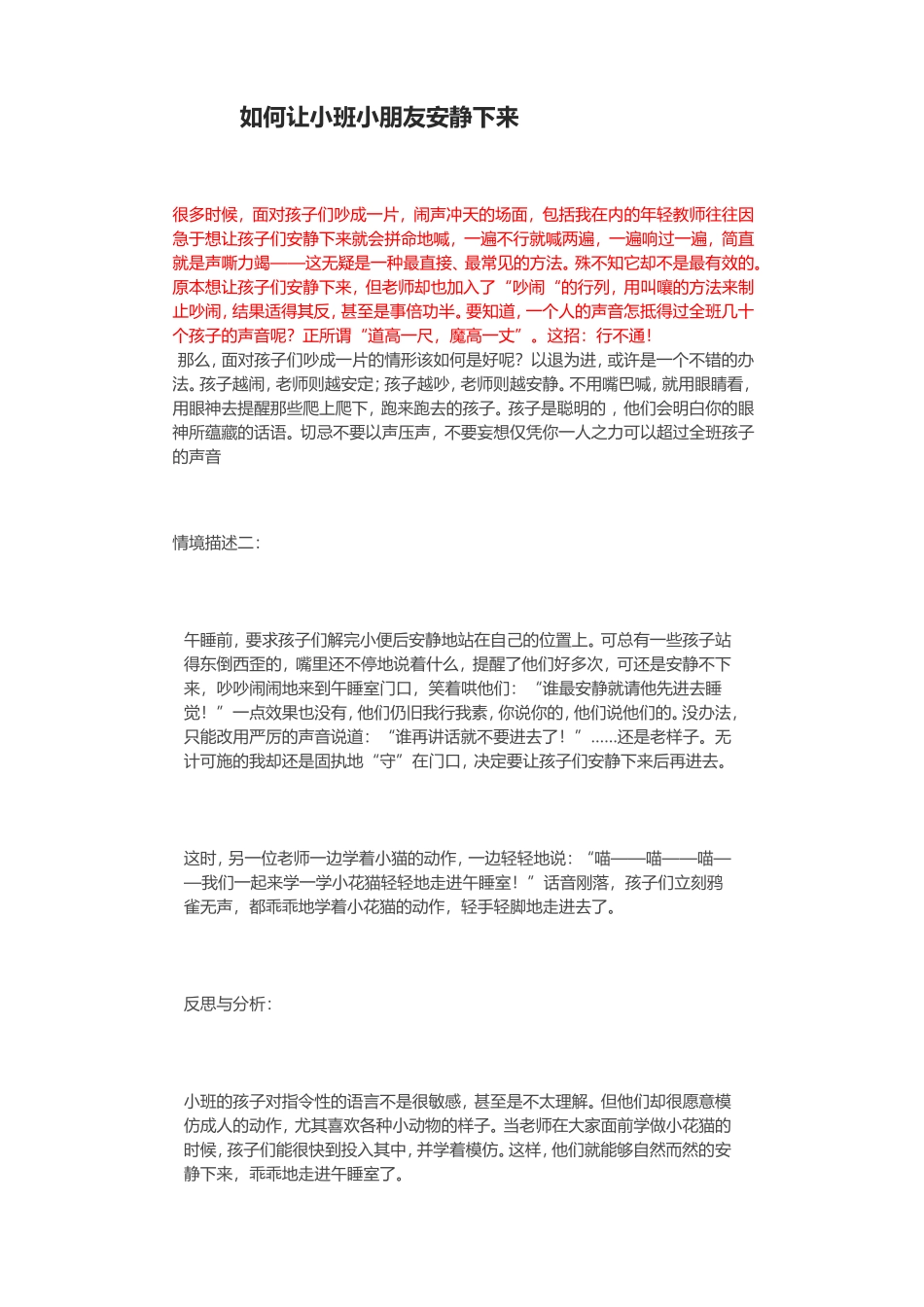 如何让小班小朋友安静下来

很多时候，面对孩子们吵成一片，闹声冲天的场面，包括我在内的年轻教师往往因急于想让孩子们安静下来就会拼命地喊，一遍不行就喊两遍，一遍响过一遍，简直就是声嘶力竭——这无疑是一种最直接、最常见的方法。殊不知它却不是最有效的。原本想让孩子们安静下来，但老师却也加入了“吵闹“的行列，用叫嚷的方法来制止吵闹，结果适得其反，甚至是事倍功半。要知道，一个人的声音怎抵得过全班几十个孩子的声音呢？正所谓“道高一尺，魔高一丈”。这招：行不通！
那么，面对孩子们吵成一片的情形该如何是好呢？以退为进，或许是一个不错的办法。孩子越闹，老师则越安定；孩子越吵，老师则越安静。不用嘴巴喊，就用眼睛看，用眼神去提醒那些爬上爬下，跑来跑去的孩子。孩子是聪明的，他们会明白你的眼神所蕴藏的话语。切忌不要以声压声，不要妄想仅凭你一人之力可以超过全班孩子的声音

情境描述二：

午睡前，要求孩子们解完小便后安静地站在自己的位置上。可总有一些孩子站得东倒西歪的，嘴里还不停地说着什么，提醒了他们好多次，可还是安静不下来，吵吵闹闹地来到午睡室门口，笑着哄他们：“谁最安静就请他先进去睡觉！”一点效果也没有，他们仍旧我行我素，你说你的，他们说他们的。没办法，只能改用严厉的声音说道：“谁再讲话就不要进去了！”……还是老样子。无计可施的我却还是固执地“守”在门口，决定要让孩子们安静下来后再进去。

这时，另一位老师一边学着小猫的动作，一边轻轻地说：“喵——喵——喵——我们一起来学一学小花猫轻轻地走进午睡室！”话音刚落，孩子们立刻鸦雀无声，都乖乖地学着小花猫的动作，轻手轻脚地走进去了。

反思与分析：

小班的孩子对指令性的语言不是很敏感，甚至是不太理解。但他们却很愿意模仿成人的动作，尤其喜欢各种小动物的样子。当老师在大家面前学做小花猫的时候，孩子们能很快到投入其中，并学着模仿。这样，他们就能够自然而然的安静下来，乖乖地走进午睡室了。